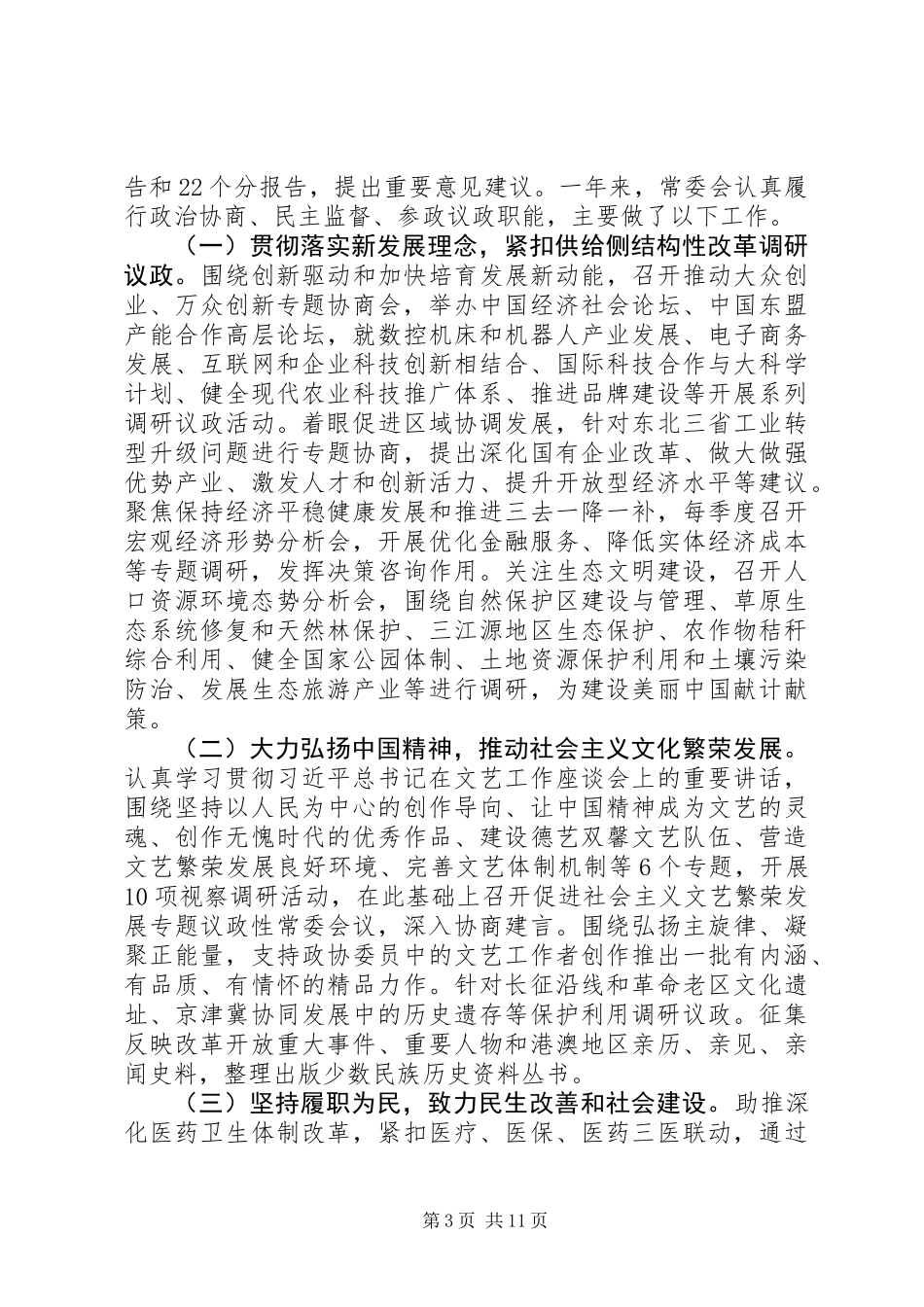 告和22个分报告，提出重要意见建议。一年来，常委会认真履行政治协商、民主监督、参政议政职能，主要做了以下工作。

（一）贯彻落实新发展理念，紧扣供给侧结构性改革调研议政。围绕创新驱动和加快培育发展新动能，召开推动大众创业、万众创新专题协商会，举办中国经济社会论坛、中国东盟产能合作高层论坛，就数控机床和机器人产业发展、电子商务发展、互联网和企业科技创新相结合、国际科技合作与大科学计划、健全现代农业科技推广体系、推进品牌建设等开展系列调研议政活动。着眼促进区域协调发展，针对东北三省工业转型升级问题进行专题协商，提出深化国有企业改革、做大做强优势产业、激发人才和创新活力、提升开放型经济水平等建议。聚焦保持经济平稳健康发展和推进三去一降一补，每季度召开宏观经济形势分析会，开展优化金融服务、降低实体经济成本等专题调研，发挥决策咨询作用。关注生态文明建设，召开人口资源环境态势分析会，围绕自然保护区建设与管理、草原生态系统修复和天然林保护、三江源地区生态保护、农作物秸秆综合利用、健全国家公园体制、土地资源保护利用和土壤污染防治、发展生态旅游产业等进行调研，为建设美丽中国献计献策。

（二）大力弘扬中国精神，推动社会主义文化繁荣发展。认真学习贯彻习近平总书记在文艺工作座谈会上的重要讲话，围绕坚持以人民为中心的创作导向、让中国精神成为文艺的灵魂、创作无愧时代的优秀作品、建设德艺双馨文艺队伍、营造文艺繁荣发展良好环境、完善文艺体制机制等6个专题，开展10项视察调研活动，在此基础上召开促进社会主义文艺繁荣发展专题议政性常委会议，深入协商建言。围绕弘扬主旋律、凝聚正能量，支持政协委员中的文艺工作者创作推出一批有内涵、有品质、有情怀的精品力作。针对长征沿线和革命老区文化遗址、京津冀协同发展中的历史遗存等保护利用调研议政。征集反映改革开放重大事件、重要人物和港澳地区亲历、亲见、亲闻史料，整理出版少数民族历史资料丛书。

（三）坚持履职为民，致力民生改善和社会建设。助推深化医药卫生体制改革，紧扣医疗、医保、医药三医联动，通过

第3页 共11页